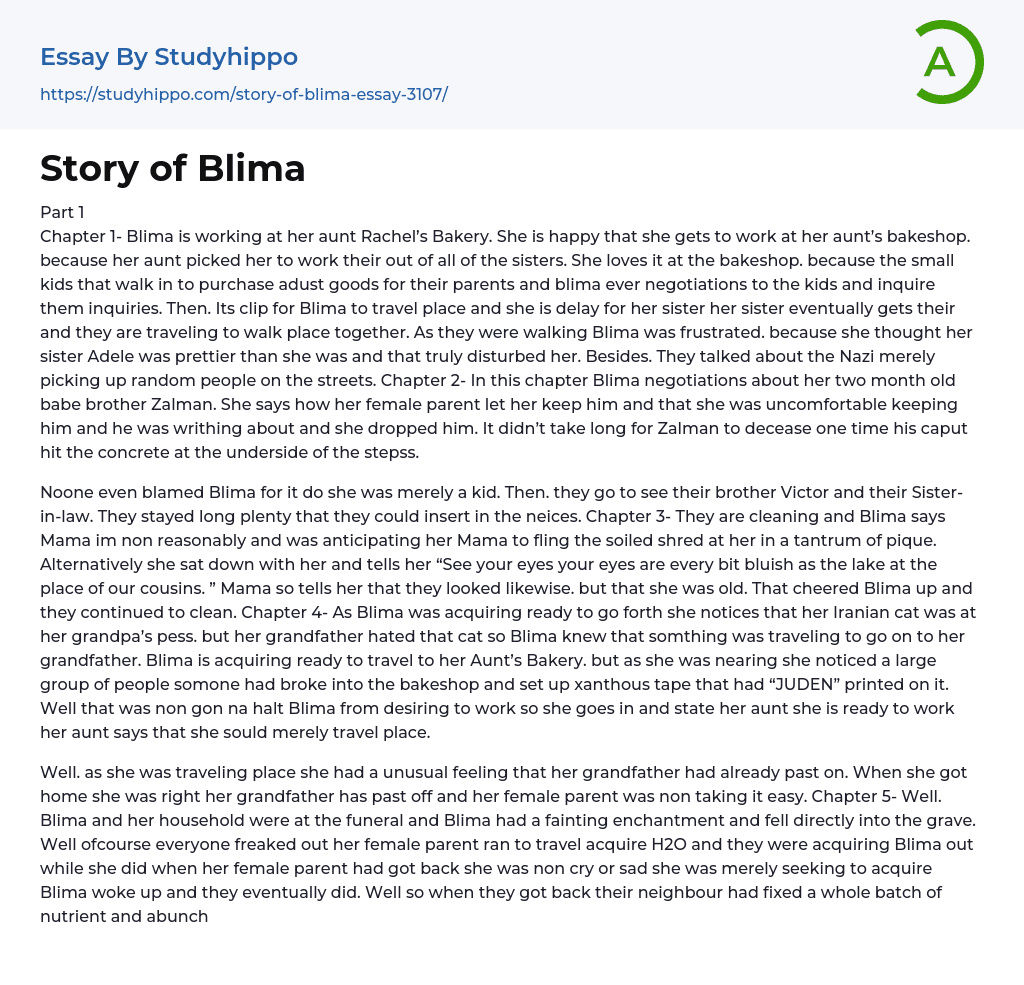 Essay By Studyhippo

https://studyhippo.com/story-of-blima-essay-3107/

A

Story of Blima

Part 1
Chapter 1- Blima is working at her aunt Rachel's Bakery. She is happy that she gets to work at her aunt's bakeshop. because her aunt picked her to work their out of all of the sisters. She loves it at the bakeshop. because the small kids that walk in to purchase adust goods for their parents and blima ever negotiations to the kids and inquire them inquiries. Then. Its clip for Blima to travel place and she is delay for her sister her sister eventually gets their and they are traveling to walk place together. As they were walking Blima was frustrated. because she thought her sister Adele was prettier than she was and that truly disturbed her. Besides. They talked about the Nazi merely picking up random people on the streets. Chapter 2- In this chapter Blima negotiations about her two month old babe brother Zalman. She says how her female parent let her keep him and that she was uncomfortable keeping him and he was writhing about and she dropped him. It didn't take long for Zalman to decease one time his caput hit the concrete at the underside of the stepss.

Noone even blamed Blima for it do she was merely a kid. Then. they go to see their brother Victor and their Sister-in-law. They stayed long plenty that they could insert in the neices. Chapter 3- They are cleaning and Blima says Mama im non reasonably and was anticipating her Mama to fling the soiled shred at her in a tantrum of pique. Alternatively she sat down with her and tells her "See your eyes your eyes are every bit bluish as the lake at the place of our cousins. " Mama so tells her that they looked likewise. but that she was old. That cheered Blima up and they continued to clean. Chapter 4- As Blima was acquiring ready to go forth she notices that her Iranian cat was at her grandpa's pess. but her grandfather hated that cat so Blima knew that somthing was traveling to go on to her grandfather. Blima is acquiring ready to travel to her Aunt's Bakery. but as she was nearing she noticed a large group of people somone had broke into the bakeshop and set up xanthous tape that had "JUDEN" printed on it. Well that was non gon na halt Blima from desiring to work so she goes in and state her aunt she is ready to work her aunt says that she sould merely travel place.

Well. as she was traveling place she had a unusual feeling that her grandfather had already past on. When she got home she was right her grandfather has past off and her female parent was non taking it easy. Chapter 5- Well. Blima and her household were at the funeral and Blima had a fainting enchantment and fell directly into the grave. Well ofcourse everyone freaked out her female parent ran to travel acquire H2O and they were acquiring Blima out while she did when her female parent had got back she was non cry or sad she was merely seeking to acquire Blima woke up and they eventually did. Well so when they got back their neighbour had fixed a whole batch of nutrient and abunch